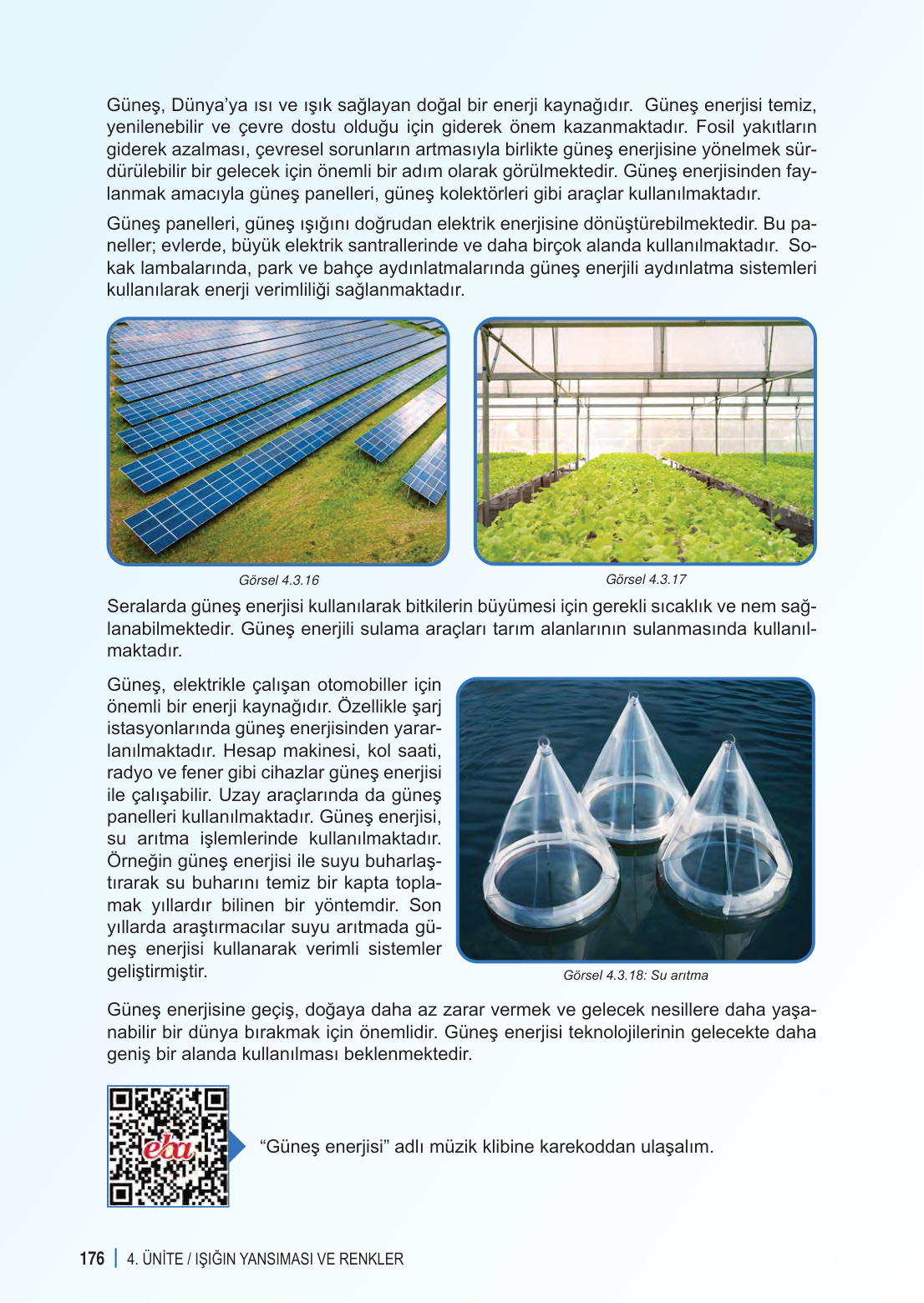 Güneş, Dünya'ya ısı ve ışık sağlayan doğal bir enerji kaynağıdır. Güneş enerjisi temiz, yenilenebilir ve çevre dostu olduğu için giderek önem kazanmaktadır. Fosil yakıtların giderek azalması, çevresel sorunların artmasıyla birlikte güneş enerjisine yönelmek sürdürülebilir bir gelecek için önemli bir adım olarak görülmektedir. Güneş enerjisinden faylanmak amacıyla güneş panelleri, güneş kolektörleri gibi araçlar kullanılmaktadır.

Güneş panelleri, güneş ışığını doğrudan elektrik enerjisine dönüştürebilmektedir. Bu paneller; evlerde, büyük elektrik santrallerinde ve daha birçok alanda kullanılmaktadır. Sokak lambalarında, park ve bahçe aydınlatmalarında güneş enerjili aydınlatma sistemleri kullanılarak enerji verimliliği sağlanmaktadır.

Görsel 4.3.16

Görsel 4.3.17

Seralarda güneş enerjisi kullanılarak bitkilerin büyümesi için gerekli sıcaklık ve nem sağlanabilmektedir. Güneş enerjili sulama araçları tarım alanlarının sulanmasında kullanılmaktadır.

Güneş, elektrikle çalışan otomobiller için önemli bir enerji kaynağıdır. Özellikle şarj istasyonlarında güneş enerjisinden yararlanılmaktadır. Hesap makinesi, kol saati, radyo ve fener gibi cihazlar güneş enerjisi ile çalışabilir. Uzay araçlarında da güneş panelleri kullanılmaktadır. Güneş enerjisi, su arıtma işlemlerinde kullanılmaktadır. Örneğin güneş enerjisi ile suyu buharlaştırarak su buharını temiz bir kapta toplamak yıllardır bilinen bir yöntemdir. Son yıllarda araştırmacılar suyu arıtmada güneş enerjisi kullanarak verimli sistemler geliştirmiştir.

Görsel 4.3.18: Su arıtma

Güneş enerjisine geçiş, doğaya daha az zarar vermek ve gelecek nesillere daha yaşanabilir bir dünya bırakmak için önemlidir. Güneş enerjisi teknolojilerinin gelecekte daha geniş bir alanda kullanılması beklenmektedir.

eba

"Güneş enerjisi" adlı müzik klibine karekoddan ulaşalım.

176 | 4. ÜNİTE / IŞIĞIN YANSIMASI VE RENKLER